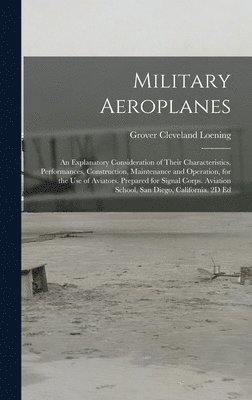 Military Aeroplanes

Grover Cleveland Loening

An Explanatory Consideration of Their Characteristics, Performances, Construction, Maintenance and Operation, for the Use of Aviators. Prepared for Signal Corps. Aviation School, San Diego, California. 2D Ed